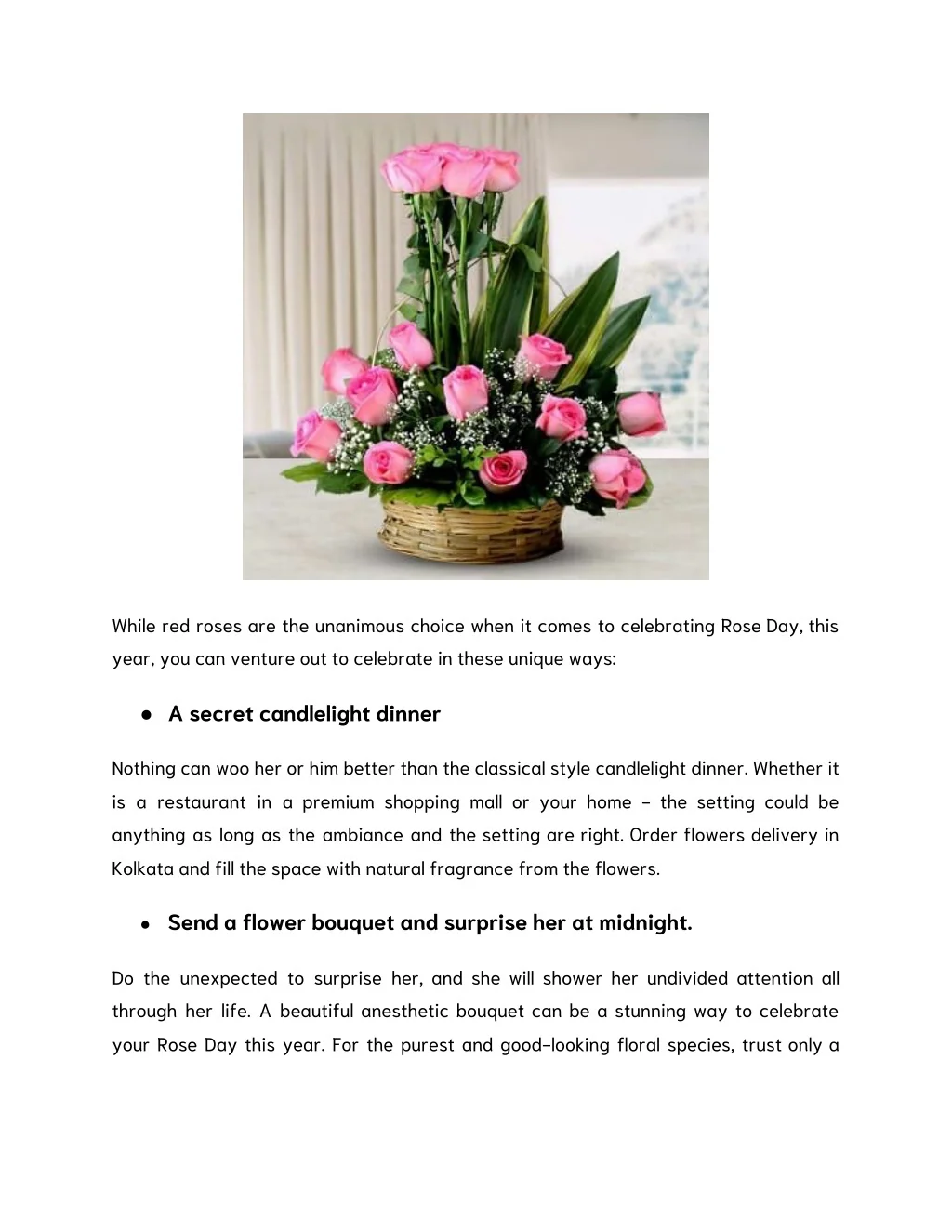 While red roses are the unanimous choice when it comes to celebrating Rose Day, this year, you can venture out to celebrate in these unique ways:

● A secret candlelight dinner

Nothing can woo her or him better than the classical style candlelight dinner. Whether it is a restaurant in a premium shopping mall or your home – the setting could be anything as long as the ambiance and the setting are right. Order flowers delivery in Kolkata and fill the space with natural fragrance from the flowers.

● Send a flower bouquet and surprise her at midnight.

Do the unexpected to surprise her, and she will shower her undivided attention all through her life. A beautiful anesthetic bouquet can be a stunning way to celebrate your Rose Day this year. For the purest and good-looking floral species, trust only a